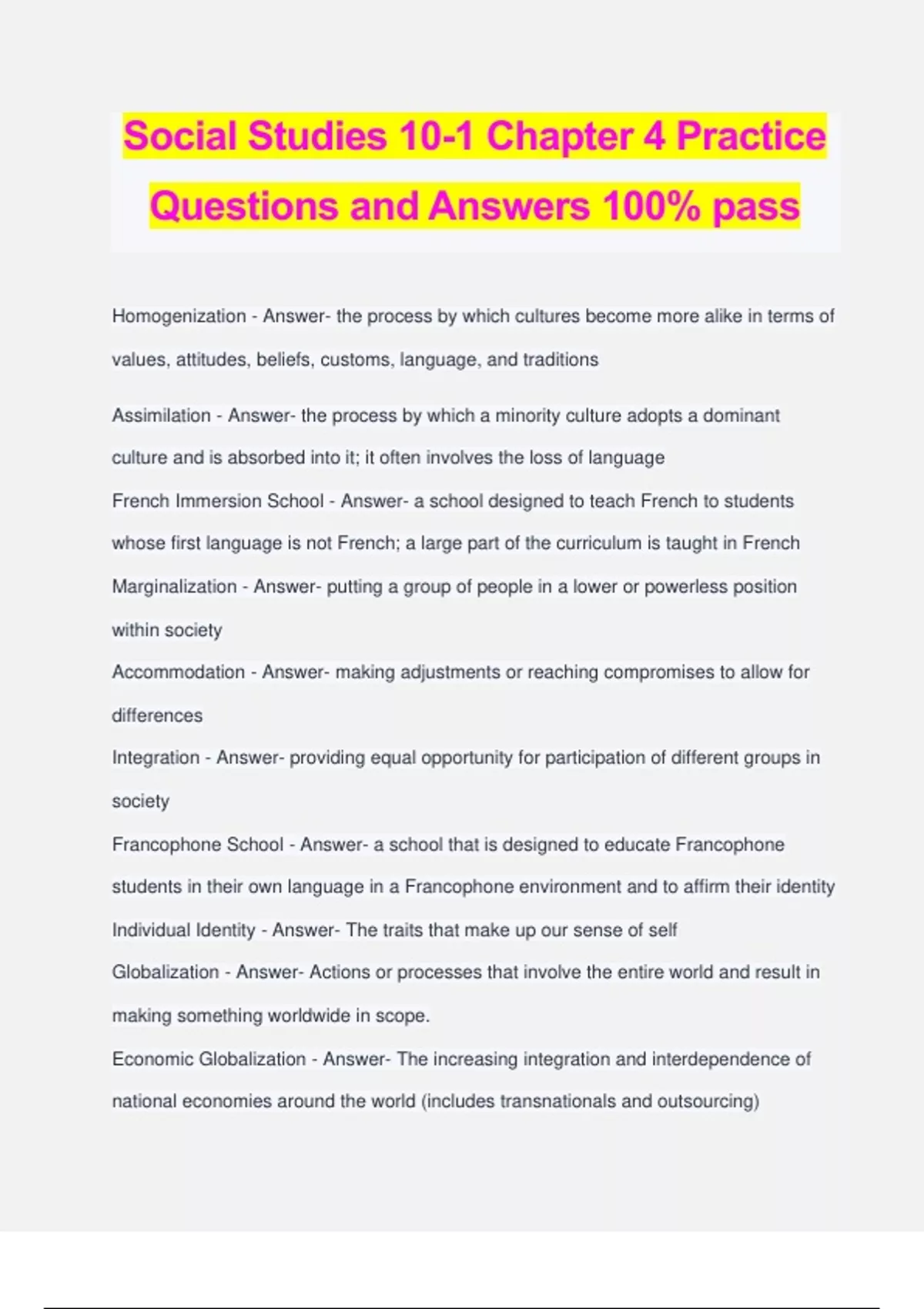 Social Studies 10-1 Chapter 4 Practice Questions and Answers 100% pass

Homogenization - Answer- the process by which cultures become more alike in terms of values, attitudes, beliefs, customs, language, and traditions

Assimilation - Answer- the process by which a minority culture adopts a dominant culture and is absorbed into it; it often involves the loss of language

French Immersion School - Answer- a school designed to teach French to students whose first language is not French; a large part of the curriculum is taught in French

Marginalization - Answer- putting a group of people in a lower or powerless position within society

Accommodation - Answer- making adjustments or reaching compromises to allow for differences

Integration - Answer- providing equal opportunity for participation of different groups in society

Francophone School - Answer- a school that is designed to educate Francophone students in their own language in a Francophone environment and to affirm their identity

Individual Identity - Answer- The traits that make up our sense of self

Globalization - Answer- Actions or processes that involve the entire world and result in making something worldwide in scope.

Economic Globalization - Answer- The increasing integration and interdependence of national economies around the world (includes transnationals and outsourcing)